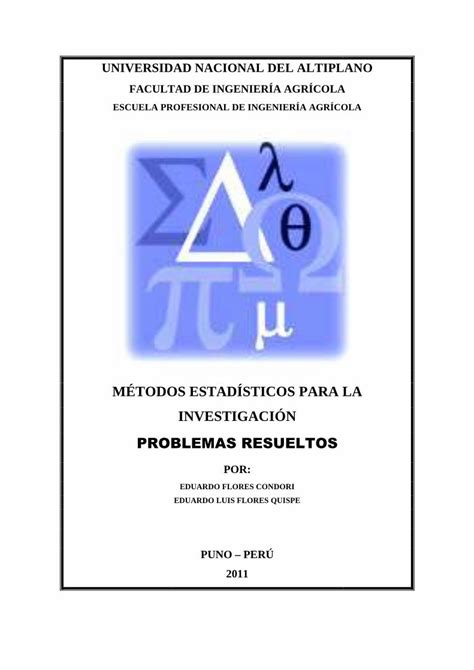 UNIVERSIDAD NACIONAL DEL ALTIPLANO
FACULTAD DE INGENIERÍA AGRÍCOLA
ESCUELA PROFESIONAL DE INGENIERÍA AGRÍCOLA

$\Sigma$ $\Delta$ $\lambda$ $\theta$ $\Omega$ $\pi$ $\mu$

MÉTODOS ESTADÍSTICOS PARA LA INVESTIGACIÓN

PROBLEMAS RESUELTOS

POR:
EDUARDO FLORES CONDORI
EDUARDO LUIS FLORES QUISPE

PUNO – PERÚ
2011